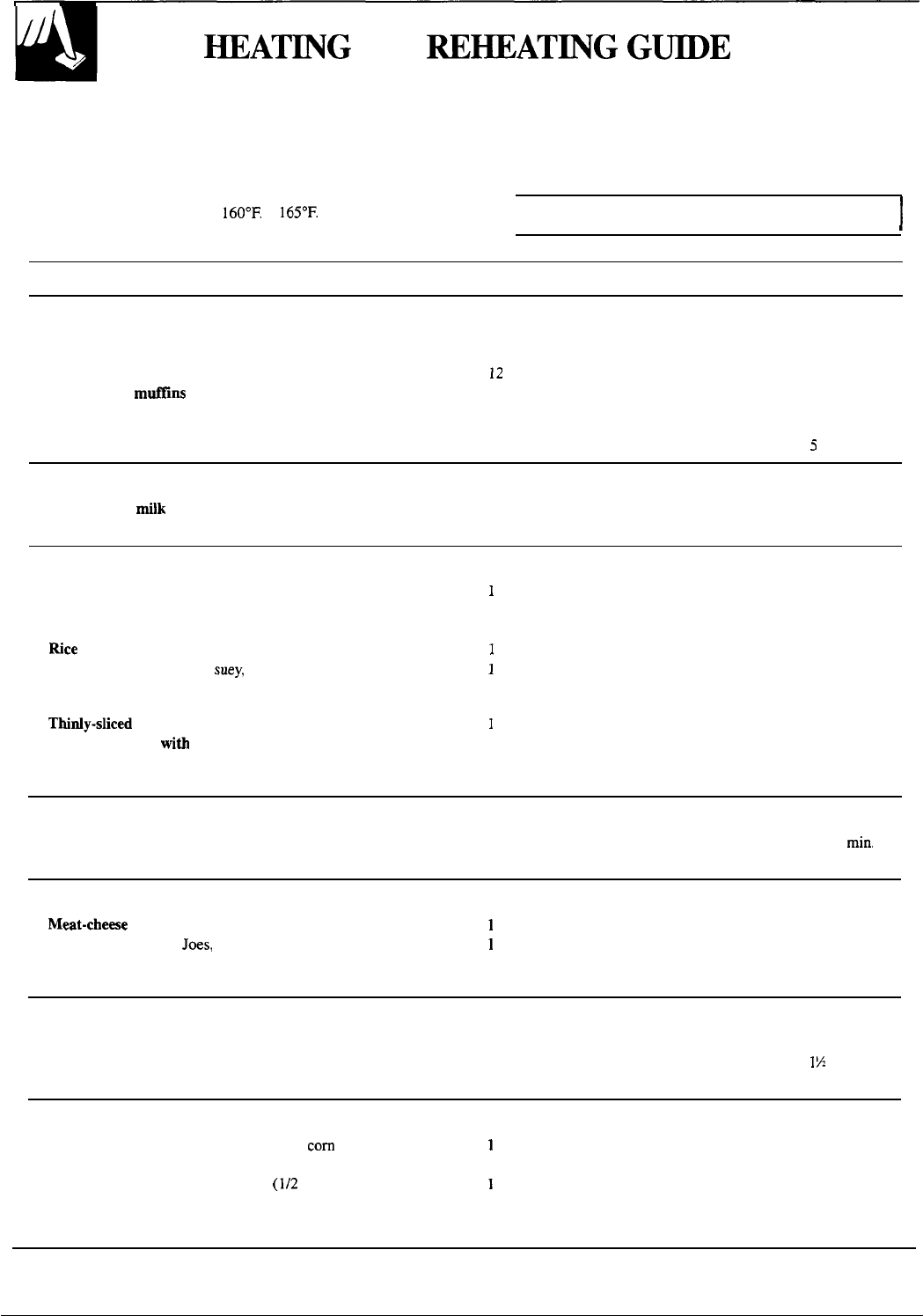 HEATING REHEATING GUIDE

160°F. 165°F.

12
muffins

5

milk

1

Rice 1
suey, 1

Thinly-sliced 1
with

min.

Meat-cheese 1
Joes, 1

1½

corn 1

(1/2 1